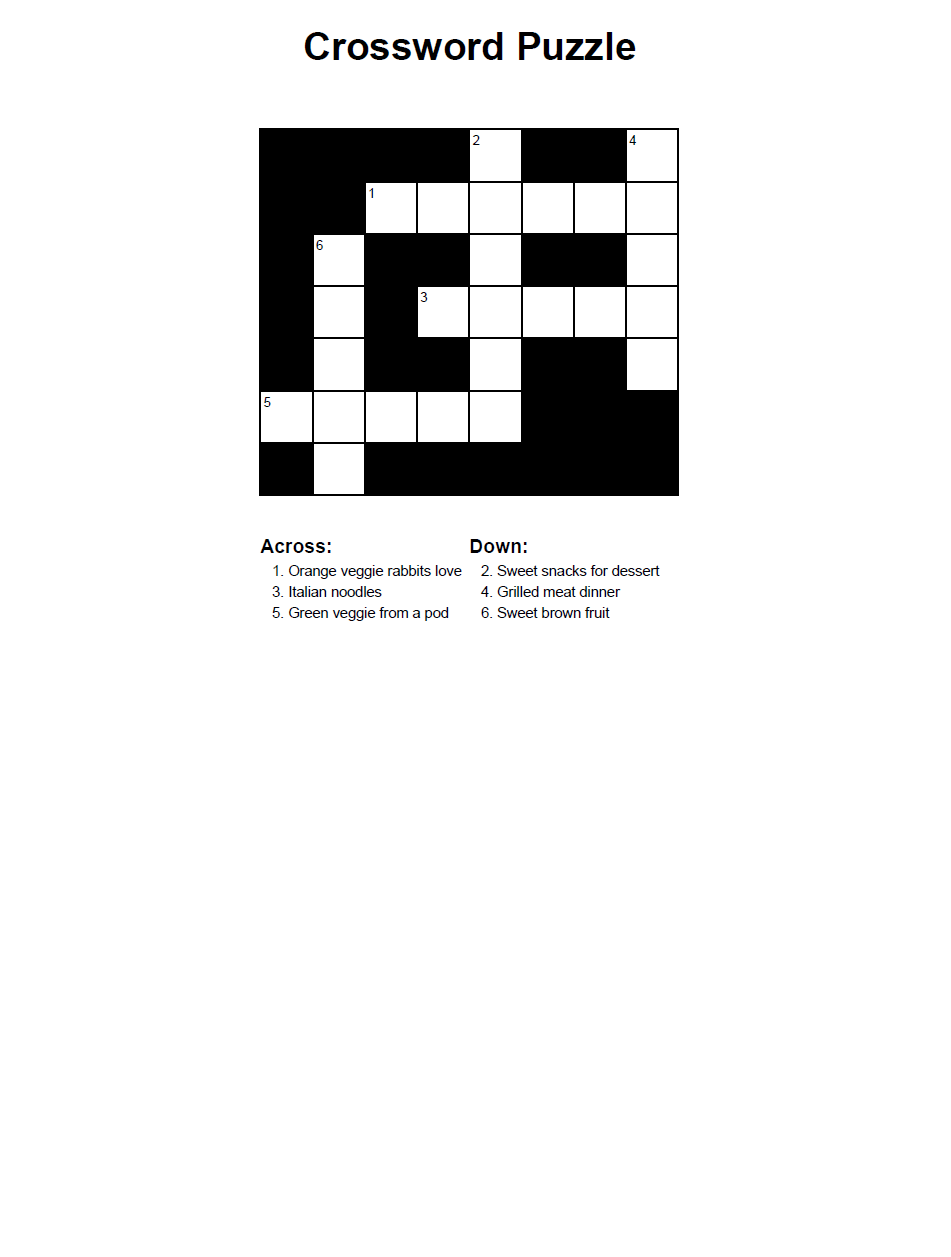 Crossword Puzzle

2
4
1
6
3
5

Across:
1. Orange veggie rabbits love
3. Italian noodles
5. Green veggie from a pod

Down:
2. Sweet snacks for dessert
4. Grilled meat dinner
6. Sweet brown fruit